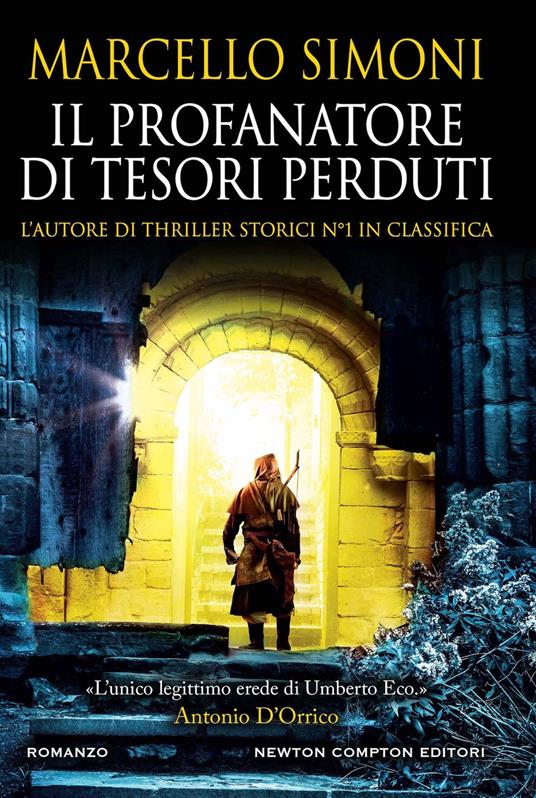 MARCELLO SIMONI

IL PROFANATORE DI TESORI PERDUTI

L'AUTORE DI THRILLER STORICI N°1 IN CLASSIFICA

«L'unico legittimo erede di Umberto Eco.»
Antonio D'Orrico

ROMANZO

NEWTON COMPTON EDITORI